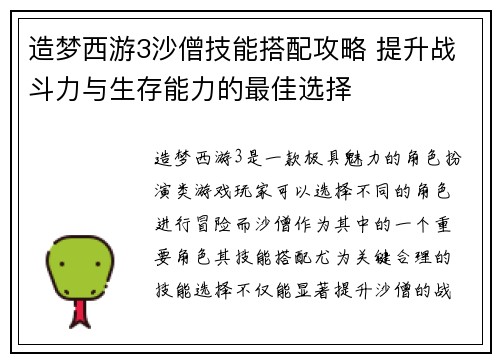 造梦西游3沙僧技能搭配攻略 提升战斗力与生存能力的最佳选择

造梦西游3是一款极具魅力的角色扮演类游戏玩家可以选择不同的角色进行冒险而沙僧作为其中的一个重要角色其技能搭配尤为关键合理的技能选择不仅能显著提升沙僧的战